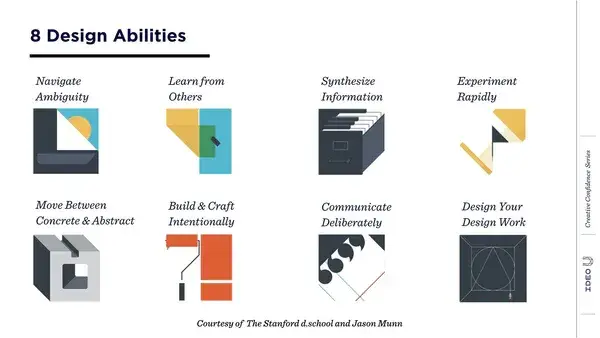 8 Design Abilities

Navigate Ambiguity

Learn from Others

Synthesize Information

Experiment Rapidly

Move Between Concrete & Abstract

Build & Craft Intentionally

Communicate Deliberately

Design Your Design Work

Courtesy of The Stanford d.school and Jason Munn

Creative Confidence Series

IDEO U